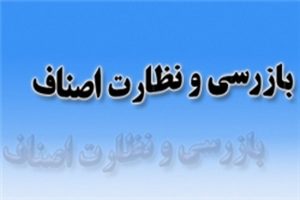 بازرسی و نظارت اصناف

بازرسی و نظارت اصناف